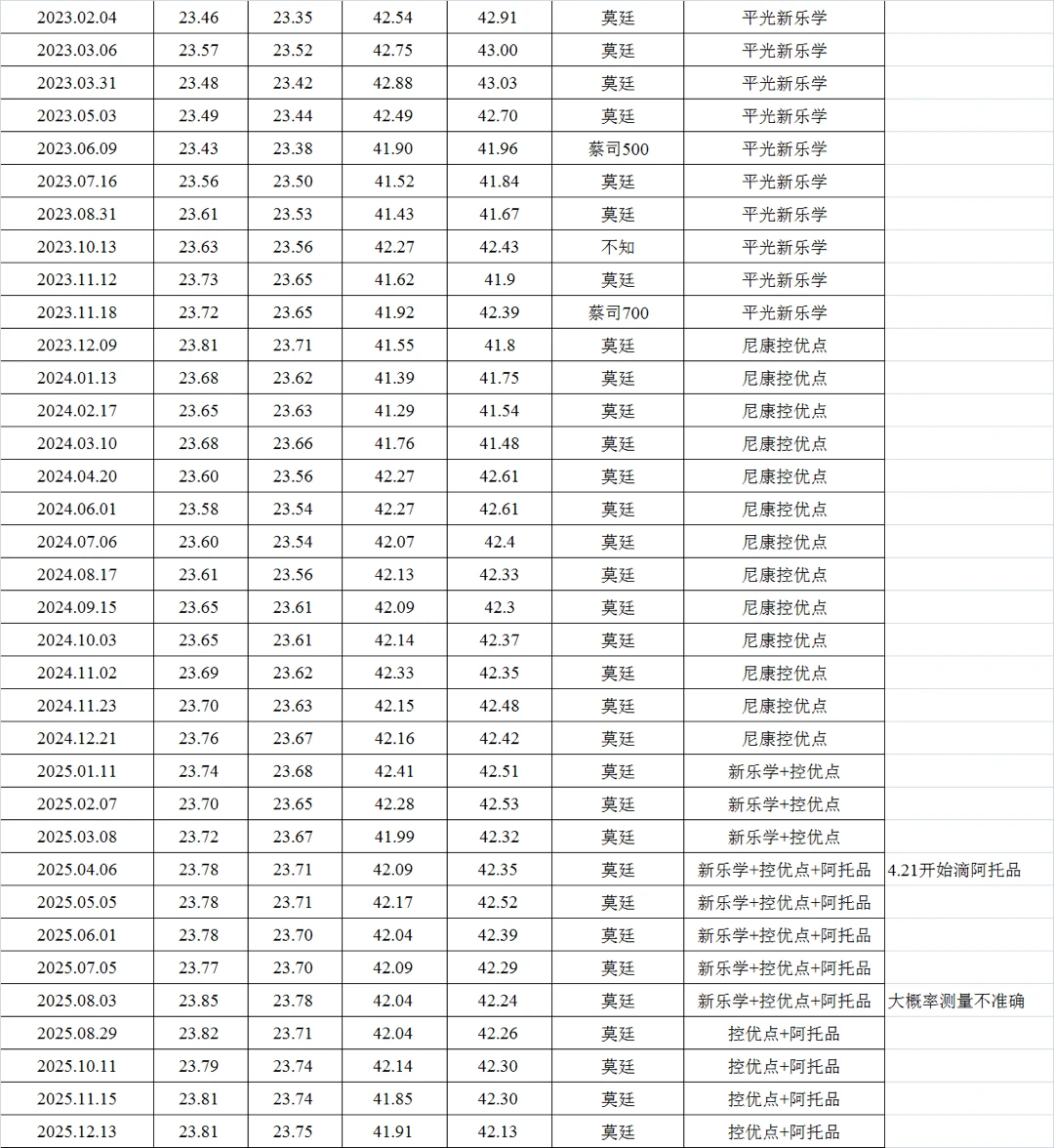 | 2023.02.04 | 23.46 | 23.35 | 42.54 | 42.91 | 莫廷 | 平光新乐学 | |
|---|---|---|---|---|---|---|---|
| 2023.03.06 | 23.57 | 23.52 | 42.75 | 43.00 | 莫廷 | 平光新乐学 | |
| 2023.03.31 | 23.48 | 23.42 | 42.88 | 43.03 | 莫廷 | 平光新乐学 | |
| 2023.05.03 | 23.49 | 23.44 | 42.49 | 42.70 | 莫廷 | 平光新乐学 | |
| 2023.06.09 | 23.43 | 23.38 | 41.90 | 41.96 | 蔡司500 | 平光新乐学 | |
| 2023.07.16 | 23.56 | 23.50 | 41.52 | 41.84 | 莫廷 | 平光新乐学 | |
| 2023.08.31 | 23.61 | 23.53 | 41.43 | 41.67 | 莫廷 | 平光新乐学 | |
| 2023.10.13 | 23.63 | 23.56 | 42.27 | 42.43 | 不知 | 平光新乐学 | |
| 2023.11.12 | 23.73 | 23.65 | 41.62 | 41.9 | 莫廷 | 平光新乐学 | |
| 2023.11.18 | 23.72 | 23.65 | 41.92 | 42.39 | 蔡司700 | 平光新乐学 | |
| 2023.12.09 | 23.81 | 23.71 | 41.55 | 41.8 | 莫廷 | 尼康控优点 | |
| 2024.01.13 | 23.68 | 23.62 | 41.39 | 41.75 | 莫廷 | 尼康控优点 | |
| 2024.02.17 | 23.65 | 23.63 | 41.29 | 41.54 | 莫廷 | 尼康控优点 | |
| 2024.03.10 | 23.68 | 23.66 | 41.76 | 41.48 | 莫廷 | 尼康控优点 | |
| 2024.04.20 | 23.60 | 23.56 | 42.27 | 42.61 | 莫廷 | 尼康控优点 | |
| 2024.06.01 | 23.58 | 23.54 | 42.27 | 42.61 | 莫廷 | 尼康控优点 | |
| 2024.07.06 | 23.60 | 23.54 | 42.07 | 42.4 | 莫廷 | 尼康控优点 | |
| 2024.08.17 | 23.61 | 23.56 | 42.13 | 42.33 | 莫廷 | 尼康控优点 | |
| 2024.09.15 | 23.65 | 23.61 | 42.09 | 42.3 | 莫廷 | 尼康控优点 | |
| 2024.10.03 | 23.65 | 23.61 | 42.14 | 42.37 | 莫廷 | 尼康控优点 | |
| 2024.11.02 | 23.69 | 23.62 | 42.33 | 42.35 | 莫廷 | 尼康控优点 | |
| 2024.11.23 | 23.70 | 23.63 | 42.15 | 42.48 | 莫廷 | 尼康控优点 | |
| 2024.12.21 | 23.76 | 23.67 | 42.16 | 42.42 | 莫廷 | 尼康控优点 | |
| 2025.01.11 | 23.74 | 23.68 | 42.41 | 42.51 | 莫廷 | 新乐学+控优点 | |
| 2025.02.07 | 23.70 | 23.65 | 42.28 | 42.53 | 莫廷 | 新乐学+控优点 | |
| 2025.03.08 | 23.72 | 23.67 | 41.99 | 42.32 | 莫廷 | 新乐学+控优点 | |
| 2025.04.06 | 23.78 | 23.71 | 42.09 | 42.35 | 莫廷 | 新乐学+控优点+阿托品 | 4.21开始滴阿托品 |
| 2025.05.05 | 23.78 | 23.71 | 42.17 | 42.52 | 莫廷 | 新乐学+控优点+阿托品 | |
| 2025.06.01 | 23.78 | 23.70 | 42.04 | 42.39 | 莫廷 | 新乐学+控优点+阿托品 | |
| 2025.07.05 | 23.77 | 23.70 | 42.09 | 42.29 | 莫廷 | 新乐学+控优点+阿托品 | |
| 2025.08.03 | 23.85 | 23.78 | 42.04 | 42.24 | 莫廷 | 新乐学+控优点+阿托品 | 大概率测量不准确 |
| 2025.08.29 | 23.82 | 23.71 | 42.04 | 42.26 | 莫廷 | 控优点+阿托品 | |
| 2025.10.11 | 23.79 | 23.74 | 42.14 | 42.30 | 莫廷 | 控优点+阿托品 | |
| 2025.11.15 | 23.81 | 23.74 | 41.85 | 42.30 | 莫廷 | 控优点+阿托品 | |
| 2025.12.13 | 23.81 | 23.75 | 41.91 | 42.13 | 莫廷 | 控优点+阿托品 | |